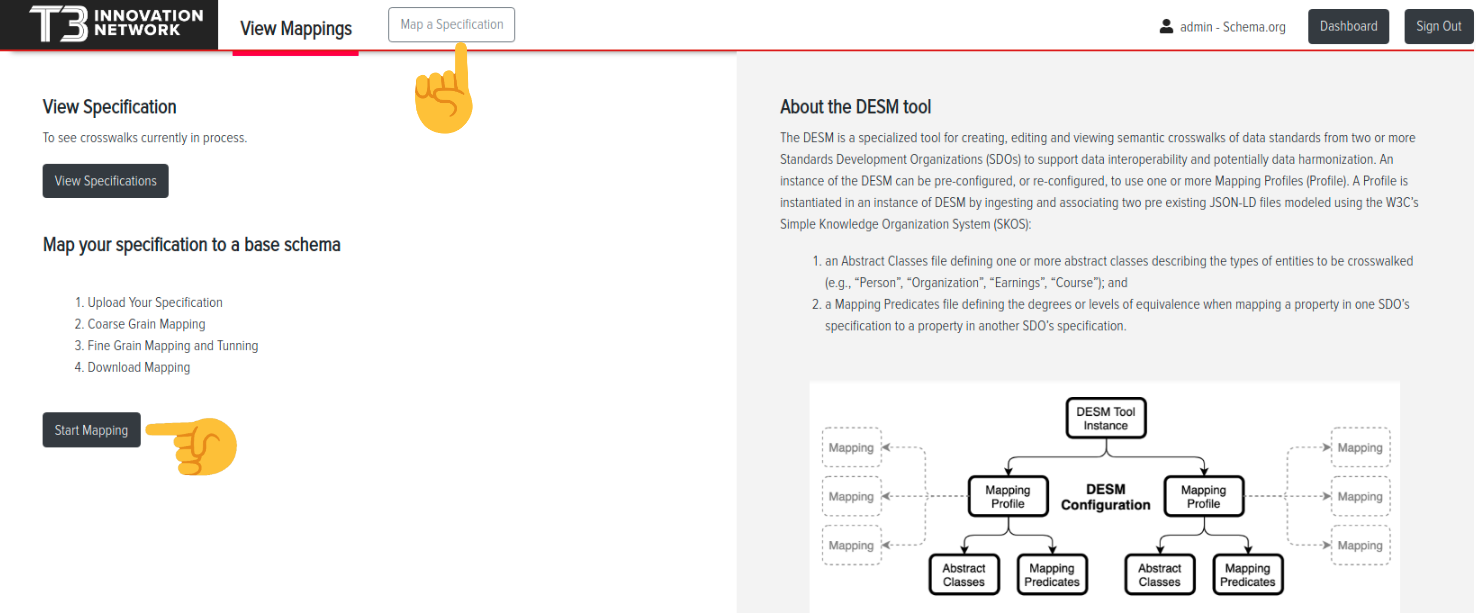 T3 INNOVATION NETWORK View Mappings Map a Specification admin - Schema.org Dashboard Sign Out

View Specification

To see crosswalks currently in process.

View Specifications

Map your specification to a base schema

1. Upload Your Specification
2. Coarse Grain Mapping
3. Fine Grain Mapping and Tunning
4. Download Mapping

Start Mapping

About the DESM tool

The DESM is a specialized tool for creating, editing and viewing semantic crosswalks of data standards from two or more Standards Development Organizations (SDOs) to support data interoperability and potentially data harmonization. An instance of the DESM can be pre-configured, or re-configured, to use one or more Mapping Profiles (Profile). A Profile is instantiated in an instance of DESM by ingesting and associating two pre existing JSON-LD files modeled using the W3C's Simple Knowledge Organization System (SKOS):

1. an Abstract Classes file defining one or more abstract classes describing the types of entities to be crosswalked (e.g., "Person", "Organization", "Earnings", "Course"); and
2. a Mapping Predicates file defining the degrees or levels of equivalence when mapping a property in one SDO's specification to a property in another SDO's specification.

DESM Tool Instance

Mapping
Mapping
Mapping

Mapping Profile

DESM Configuration

Mapping Profile

Mapping
Mapping
Mapping

Abstract Classes
Mapping Predicates
Abstract Classes
Mapping Predicates